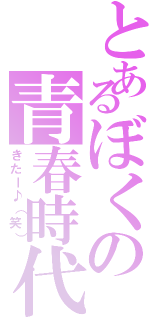 とあるぼくの青春時代

きたー♪（笑）